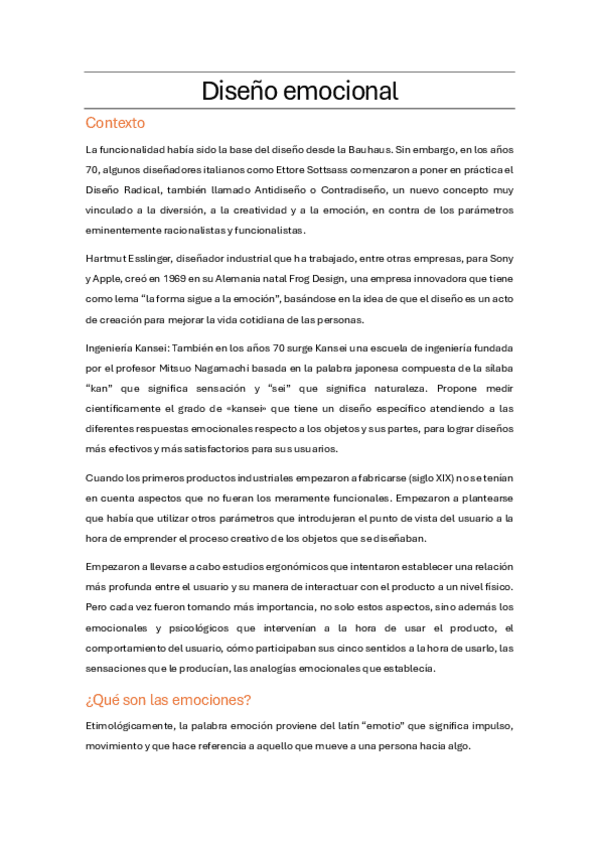 Diseño emocional

Contexto

La funcionalidad había sido la base del diseño desde la Bauhaus. Sin embargo, en los años 70, algunos diseñadores italianos como Ettore Sottsass comenzaron a poner en práctica el Diseño Radical, también llamado Antidiseño o Contradiseño, un nuevo concepto muy vinculado a la diversión, a la creatividad y a la emoción, en contra de los parámetros eminentemente racionalistas y funcionalistas.

Hartmut Esslinger, diseñador industrial que ha trabajado, entre otras empresas, para Sony y Apple, creó en 1969 en su Alemania natal Frog Design, una empresa innovadora que tiene como lema "la forma sigue a la emoción", basándose en la idea de que el diseño es un acto de creación para mejorar la vida cotidiana de las personas.

Ingeniería Kansei: También en los años 70 surge Kansei una escuela de ingeniería fundada por el profesor Mitsuo Nagamachi basada en la palabra japonesa compuesta de la sílaba "kan" que significa sensación y "sei" que significa naturaleza. Propone medir científicamente el grado de «kansei» que tiene un diseño específico atendiendo a las diferentes respuestas emocionales respecto a los objetos y sus partes, para lograr diseños más efectivos y más satisfactorios para sus usuarios.

Cuando los primeros productos industriales empezaron a fabricarse (siglo XIX) no se tenían en cuenta aspectos que no fueran los meramente funcionales. Empezaron a plantearse que había que utilizar otros parámetros que introdujeran el punto de vista del usuario a la hora de emprender el proceso creativo de los objetos que se diseñaban.

Empezaron a llevarse a cabo estudios ergonómicos que intentaron establecer una relación más profunda entre el usuario y su manera de interactuar con el producto a un nivel físico. Pero cada vez fueron tomando más importancia, no solo estos aspectos, sino además los emocionales y psicológicos que intervenían a la hora de usar el producto, el comportamiento del usuario, cómo participaban sus cinco sentidos a la hora de usarlo, las sensaciones que le producían, las analogías emocionales que establecía.

¿Qué son las emociones?

Etimológicamente, la palabra emoción proviene del latín "emotio" que significa impulso, movimiento y que hace referencia a aquello que mueve a una persona hacia algo.